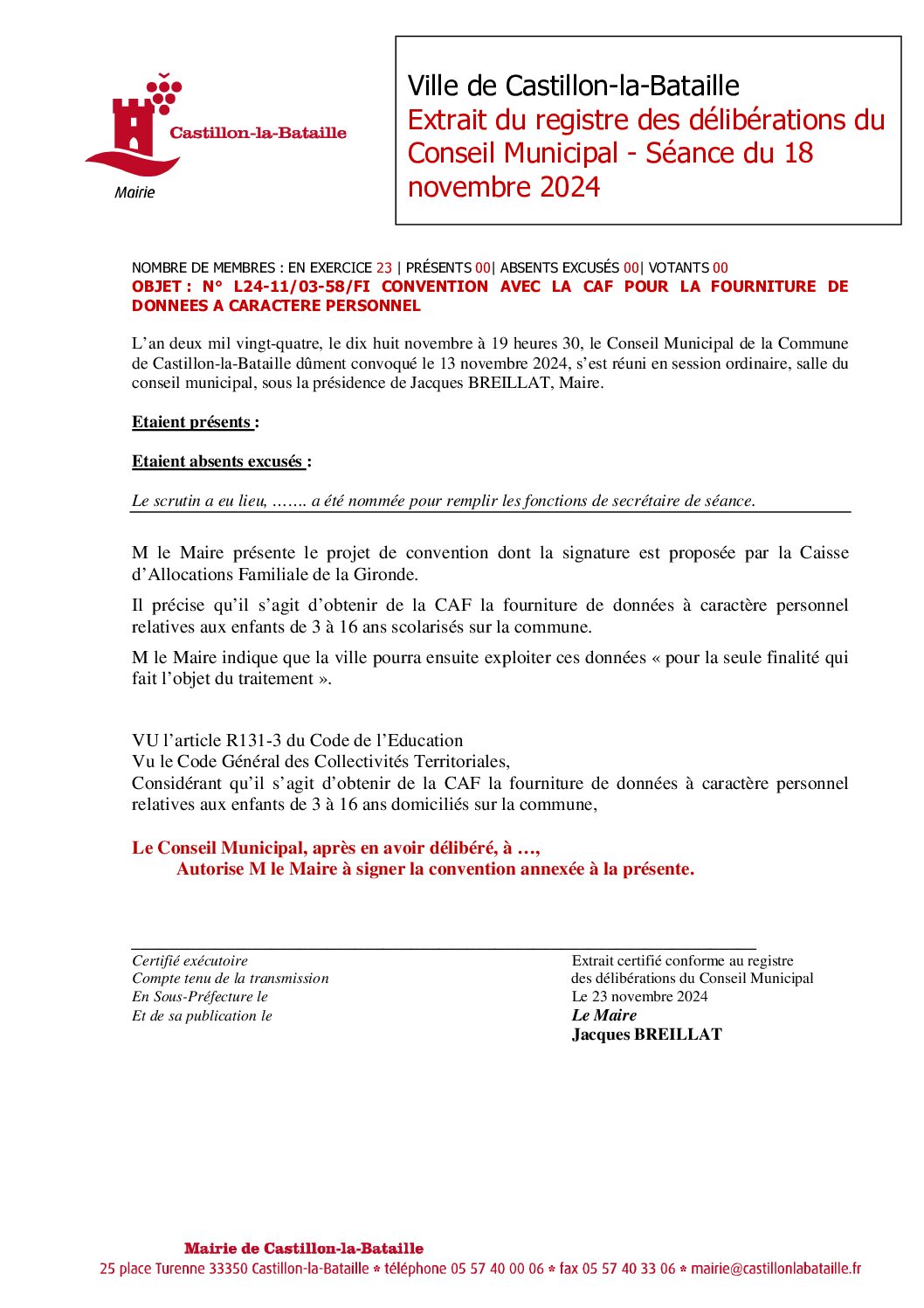 Castillon-la-Bataille
Mairie

Ville de Castillon-la-Bataille
Extrait du registre des délibérations du Conseil Municipal - Séance du 18 novembre 2024

NOMBRE DE MEMBRES : EN EXERCICE 23 | PRÉSENTS 00| ABSENTS EXCUSÉS 00| VOTANTS 00
OBJET : N° L24-11/03-58/FI CONVENTION AVEC LA CAF POUR LA FOURNITURE DE DONNEES A CARACTERE PERSONNEL

L'an deux mil vingt-quatre, le dix huit novembre à 19 heures 30, le Conseil Municipal de la Commune de Castillon-la-Bataille dûment convoqué le 13 novembre 2024, s'est réuni en session ordinaire, salle du conseil municipal, sous la présidence de Jacques BREILLAT, Maire.

Etaient présents :

Etaient absents excusés :

Le scrutin a eu lieu, ……. a été nommée pour remplir les fonctions de secrétaire de séance.

M le Maire présente le projet de convention dont la signature est proposée par la Caisse d'Allocations Familiale de la Gironde.

Il précise qu'il s'agit d'obtenir de la CAF la fourniture de données à caractère personnel relatives aux enfants de 3 à 16 ans scolarisés sur la commune.

M le Maire indique que la ville pourra ensuite exploiter ces données « pour la seule finalité qui fait l'objet du traitement ».

VU l'article R131-3 du Code de l'Education
Vu le Code Général des Collectivités Territoriales,
Considérant qu'il s'agit d'obtenir de la CAF la fourniture de données à caractère personnel relatives aux enfants de 3 à 16 ans domiciliés sur la commune,

Le Conseil Municipal, après en avoir délibéré, à …,
Autorise M le Maire à signer la convention annexée à la présente.

Certifié exécutoire
Compte tenu de la transmission
En Sous-Préfecture le
Et de sa publication le

Extrait certifié conforme au registre
des délibérations du Conseil Municipal
Le 23 novembre 2024
Le Maire
Jacques BREILLAT

Mairie de Castillon-la-Bataille
25 place Turenne 33350 Castillon-la-Bataille * téléphone 05 57 40 00 06 * fax 05 57 40 33 06 * mairie@castillonlabataille.fr